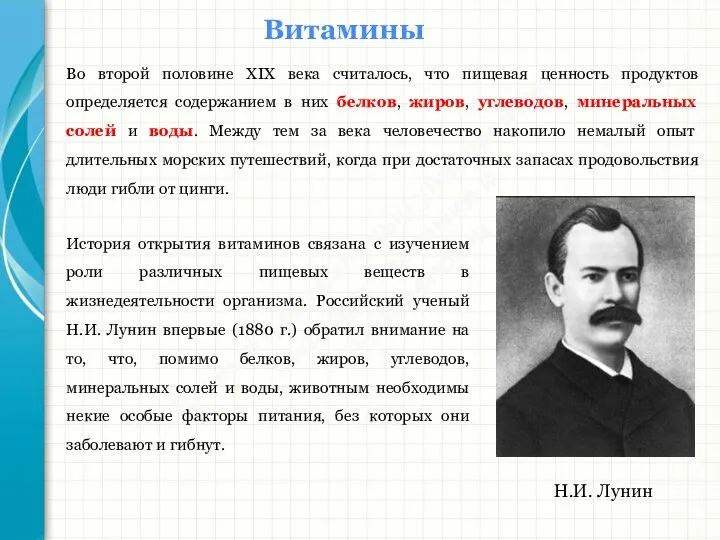 Витамины

Во второй половине XIX века считалось, что пищевая ценность продуктов определяется содержанием в них белков, жиров, углеводов, минеральных солей и воды. Между тем за века человечество накопило немалый опыт длительных морских путешествий, когда при достаточных запасах продовольствия люди гибли от цинги.

История открытия витаминов связана с изучением роли различных пищевых веществ в жизнедеятельности организма. Российский ученый Н.И. Лунин впервые (1880 г.) обратил внимание на то, что, помимо белков, жиров, углеводов, минеральных солей и воды, животным необходимы некие особые факторы питания, без которых они заболевают и гибнут.

Н.И. Лунин